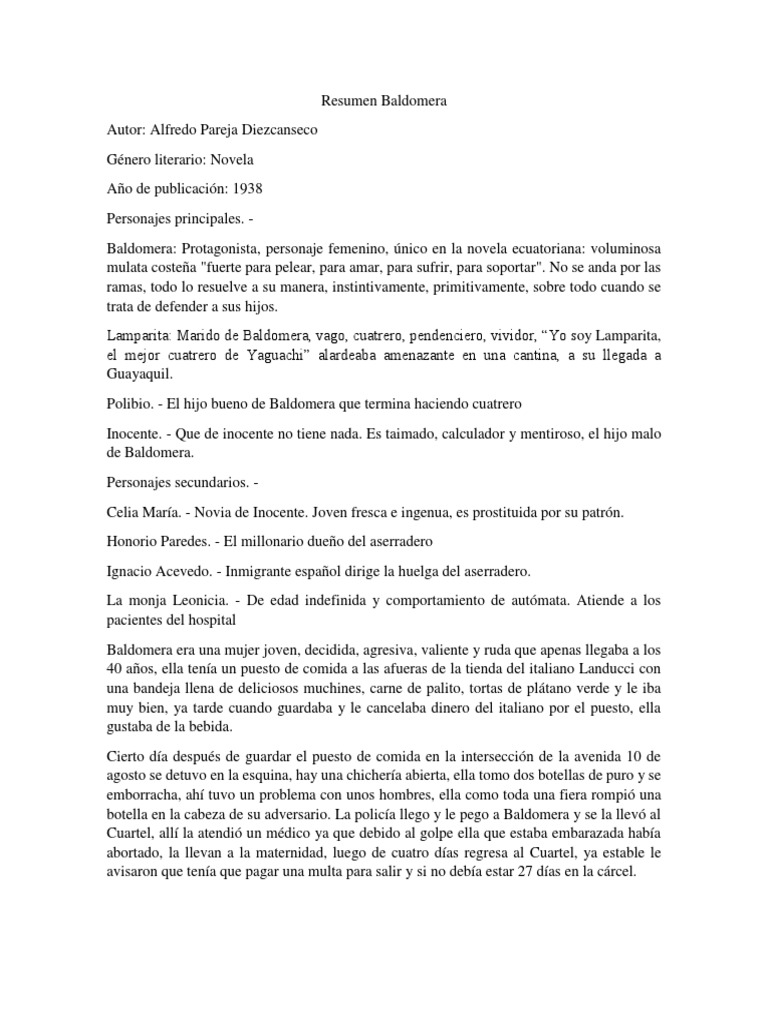 Resumen Baldomera

Autor: Alfredo Pareja Diezcanseco

Género literario: Novela

Año de publicación: 1938

Personajes principales. -

Baldomera: Protagonista, personaje femenino, único en la novela ecuatoriana: voluminosa mulata costeña "fuerte para pelear, para amar, para sufrir, para soportar". No se anda por las ramas, todo lo resuelve a su manera, instintivamente, primitivamente, sobre todo cuando se trata de defender a sus hijos.

Lamparita: Marido de Baldomera, vago, cuatrero, pendenciero, vividor, “Yo soy Lamparita, el mejor cuatrero de Yaguachi” alardeaba amenazante en una cantina, a su llegada a Guayaquil.

Polibio. - El hijo bueno de Baldomera que termina haciendo cuatrero

Inocente. - Que de inocente no tiene nada. Es taimado, calculador y mentiroso, el hijo malo de Baldomera.

Personajes secundarios. -

Celia María. - Novia de Inocente. Joven fresca e ingenua, es prostituida por su patrón.

Honorio Paredes. - El millonario dueño del aserradero

Ignacio Acevedo. - Inmigrante español dirige la huelga del aserradero.

La monja Leonicia. - De edad indefinida y comportamiento de autómata. Atiende a los pacientes del hospital

Baldomera era una mujer joven, decidida, agresiva, valiente y ruda que apenas llegaba a los 40 años, ella tenía un puesto de comida a las afueras de la tienda del italiano Landucci con una bandeja llena de deliciosos muchines, carne de palito, tortas de plátano verde y le iba muy bien, ya tarde cuando guardaba y le cancelaba dinero del italiano por el puesto, ella gustaba de la bebida.

Cierto día después de guardar el puesto de comida en la intersección de la avenida 10 de agosto se detuvo en la esquina, hay una chichería abierta, ella tomo dos botellas de puro y se emborracha, ahí tuvo un problema con unos hombres, ella como toda una fiera rompió una botella en la cabeza de su adversario. La policía llego y le pego a Baldomera y se la llevó al Cuartel, allí la atendió un médico ya que debido al golpe ella que estaba embarazada había abortado, la llevan a la maternidad, luego de cuatro días regresa al Cuartel, ya estable le avisaron que tenía que pagar una multa para salir y si no debía estar 27 días en la cárcel.